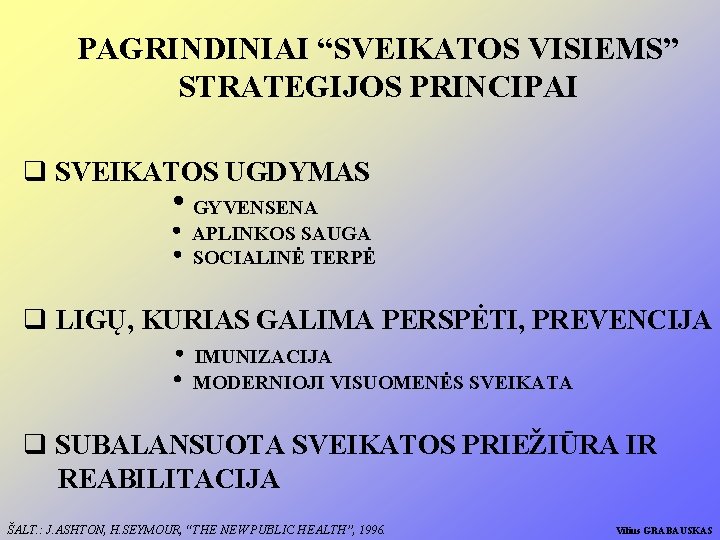 PAGRINDINIAI “SVEIKATOS VISIEMS” STRATEGIJOS PRINCIPAI

❑ SVEIKATOS UGDYMAS
• GYVENSENA
• APLINKOS SAUGA
• SOCIALINĖ TERPĖ

❑ LIGŲ, KURIAS GALIMA PERSPĖTI, PREVENCIJA
• IMUNIZACIJA
• MODERNIOJI VISUOMENĖS SVEIKATA

❑ SUBALANSUOTA SVEIKATOS PRIEŽIŪRA IR REABILITACIJA

ŠALT.: J.ASHTON, H.SEYMOUR, “THE NEW PUBLIC HEALTH”, 1996.

Vilius GRABAUSKAS